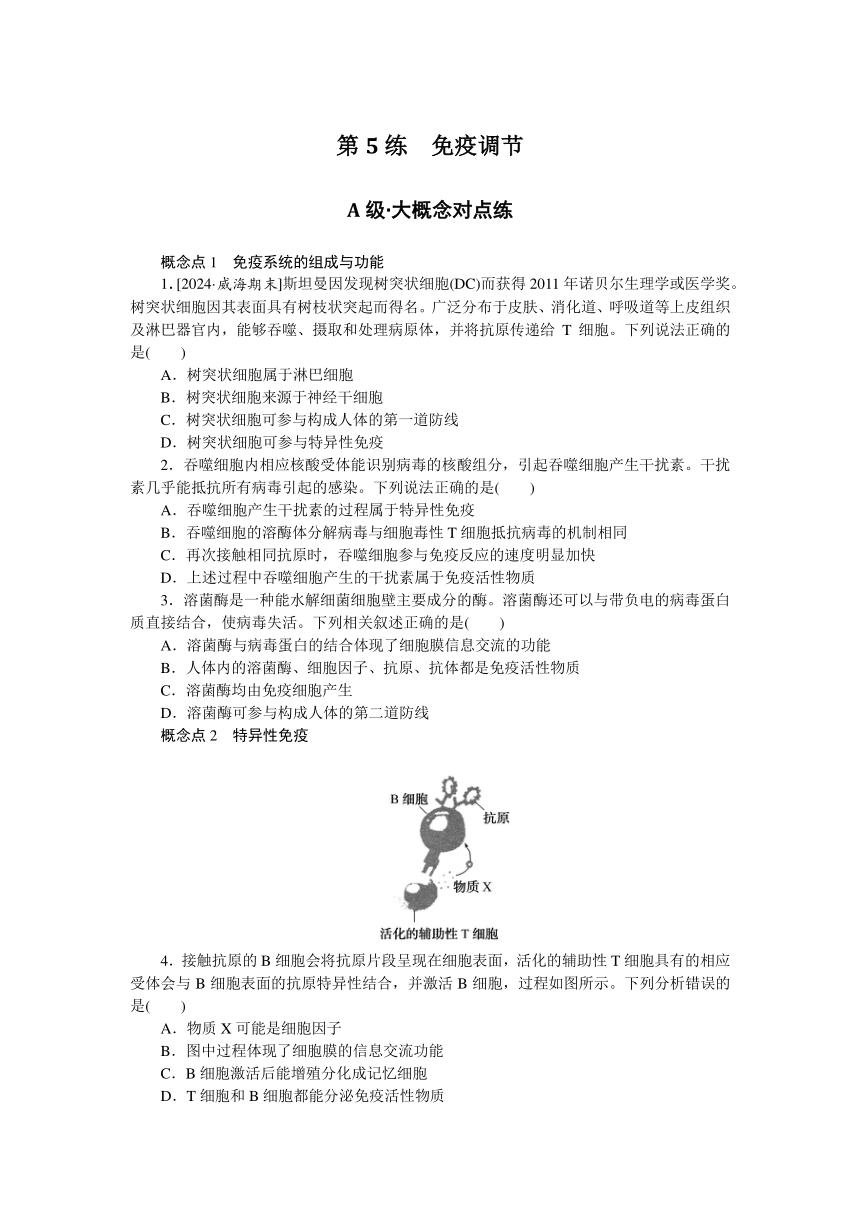 第 5 练　免疫调节

A 级·大概念对点练

概念点 1　免疫系统的组成与功能

1. [2024·威海期末]斯坦曼因发现树突状细胞(DC)而获得 2011 年诺贝尔生理学或医学奖。树突状细胞因其表面具有树枝状突起而得名。广泛分布于皮肤、消化道、呼吸道等上皮组织及淋巴器官内，能够吞噬、摄取和处理病原体，并将抗原传递给 T 细胞。下列说法正确的是(　　)

A．树突状细胞属于淋巴细胞
B．树突状细胞来源于神经干细胞
C．树突状细胞可参与构成人体的第一道防线
D．树突状细胞可参与特异性免疫

2．吞噬细胞内相应核酸受体能识别病毒的核酸组分，引起吞噬细胞产生干扰素。干扰素几乎能抵抗所有病毒引起的感染。下列说法正确的是(　　)

A．吞噬细胞产生干扰素的过程属于特异性免疫
B．吞噬细胞的溶酶体分解病毒与细胞毒性 T 细胞抵抗病毒的机制相同
C．再次接触相同抗原时，吞噬细胞参与免疫反应的速度明显加快
D．上述过程中吞噬细胞产生的干扰素属于免疫活性物质

3．溶菌酶是一种能水解细菌细胞壁主要成分的酶。溶菌酶还可以与带负电的病毒蛋白质直接结合，使病毒失活。下列相关叙述正确的是(　　)

A．溶菌酶与病毒蛋白的结合体现了细胞膜信息交流的功能
B．人体内的溶菌酶、细胞因子、抗原、抗体都是免疫活性物质
C．溶菌酶均由免疫细胞产生
D．溶菌酶可参与构成人体的第二道防线

概念点 2　特异性免疫

B 细胞
抗原
物质 X
活化的辅助性 T 细胞

4．接触抗原的 B 细胞会将抗原片段呈现在细胞表面，活化的辅助性 T 细胞具有的相应受体会与 B 细胞表面的抗原特异性结合，并激活 B 细胞，过程如图所示。下列分析错误的是(　　)

A．物质 X 可能是细胞因子
B．图中过程体现了细胞膜的信息交流功能
C．B 细胞激活后能增殖分化成记忆细胞
D．T 细胞和 B 细胞都能分泌免疫活性物质